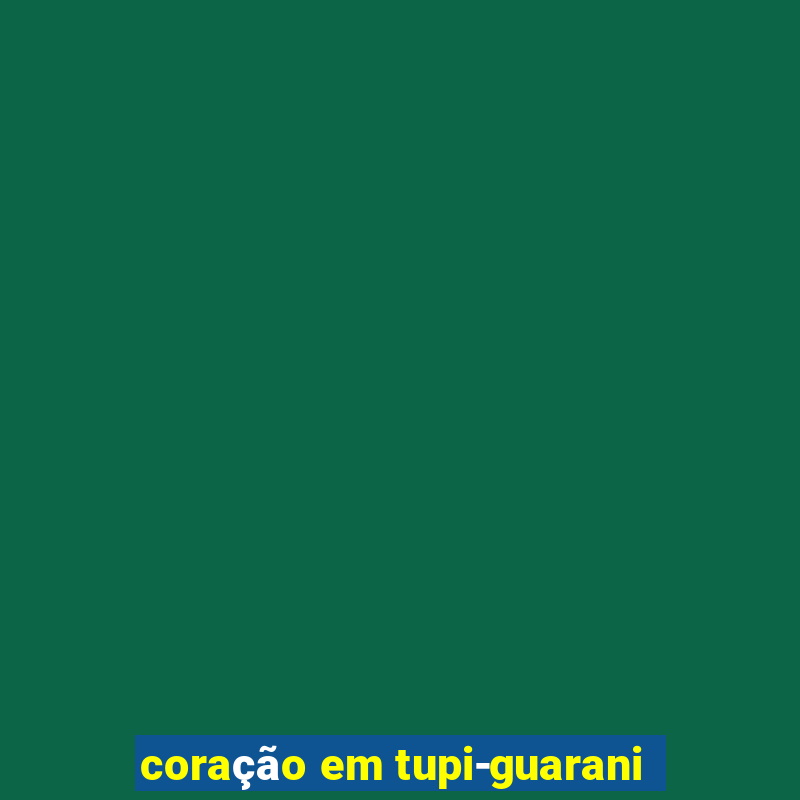 coração em tupi-guarani